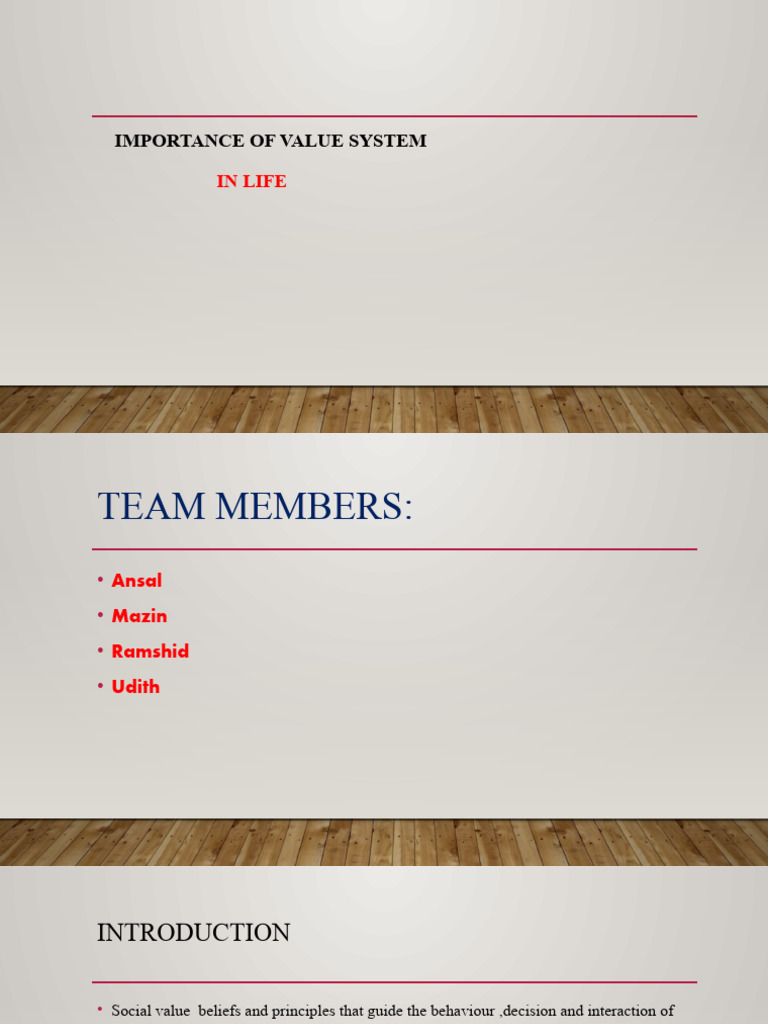 IMPORTANCE OF VALUE SYSTEM

IN LIFE

TEAM MEMBERS:

• Ansal
• Mazin
• Ramshid
• Udith

INTRODUCTION

• Social value beliefs and principles that guide the behaviour ,decision and interaction of